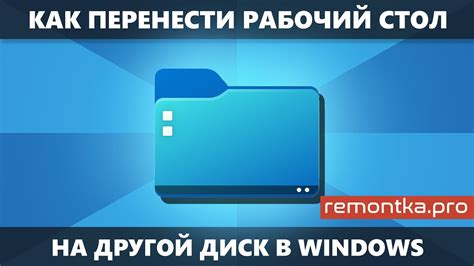 КАК ПЕРЕНЕСТИ РАБОЧИЙ СТОЛ

remontka.pro

НА ДРУГОЙ ДИСК В WINDOWS